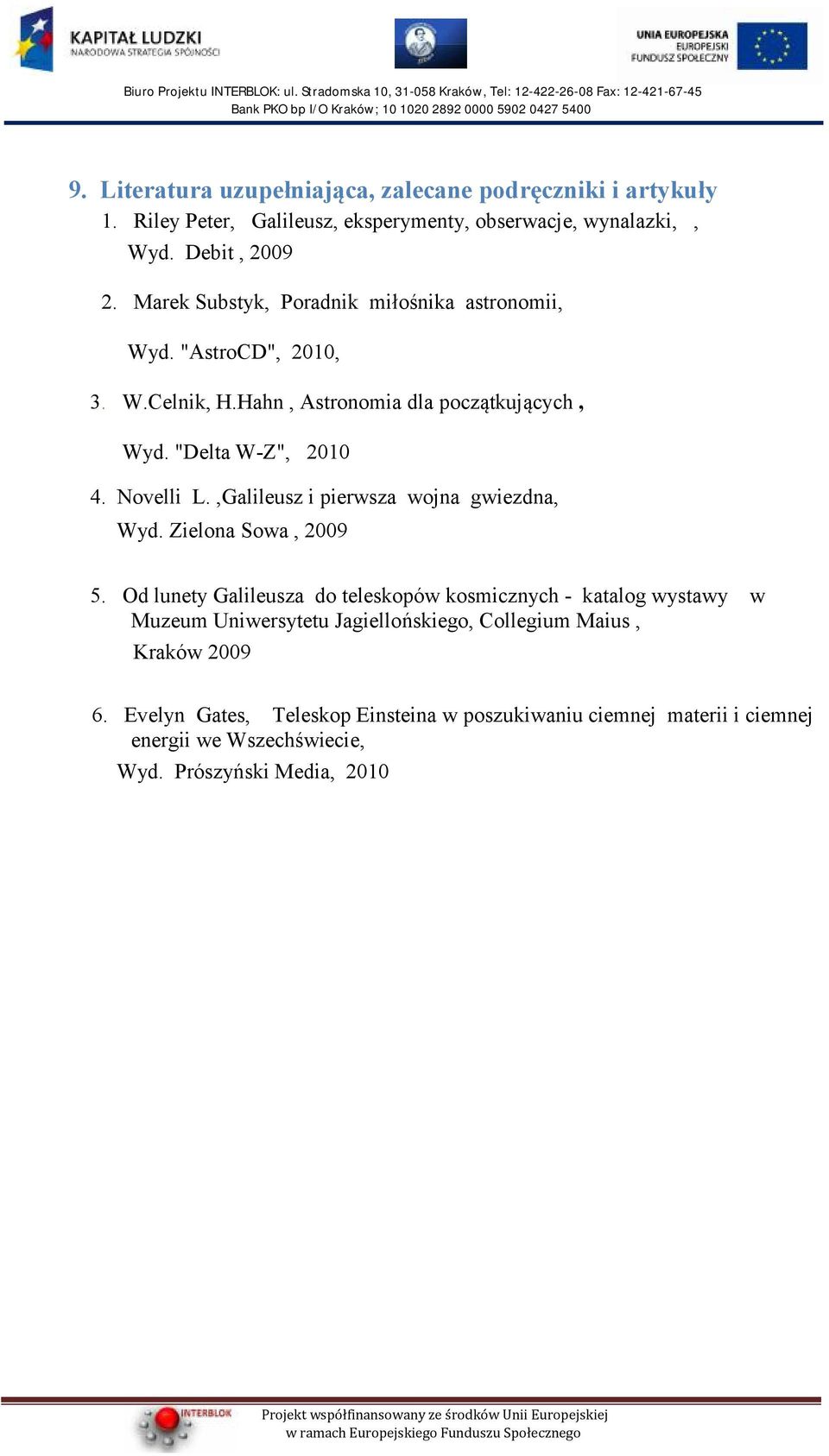 KAPITAŁ LUDZKI
NARODOWA STRATEGIA SPÓJNOŚCI

UNIA EUROPEJSKA
EUROPEJSKI
FUNDUSZ SPOŁECZNY

Biuro Projektu INTERBLOK: ul. Stradomska 10, 31-058 Kraków, Tel: 12-422-26-08 Fax: 12-421-67-45
Bank PKO bp I/O Kraków; 10 1020 2892 0000 5902 0427 5400

9. Literatura uzupełniająca, zalecane podręczniki i artykuły

1. Riley Peter, Galileusz, eksperymenty, obserwacje, wynalazki, , Wyd. Debit , 2009

2. Marek Substyk, Poradnik miłośnika astronomii,

Wyd. "AstroCD", 2010,

3. W.Celnik, H.Hahn , Astronomia dla początkujących ,

Wyd. "Delta W-Z", 2010

4. Novelli L. ,Galileusz i pierwsza wojna gwiezdna,

Wyd. Zielona Sowa , 2009

5. Od lunety Galileusza do teleskopów kosmicznych - katalog wystawy w Muzeum Uniwersytetu Jagiellońskiego, Collegium Maius ,

Kraków 2009

6. Evelyn Gates, Teleskop Einsteina w poszukiwaniu ciemnej materii i ciemnej energii we Wszechświecie,

Wyd. Prószyński Media, 2010

INTERBLOK

Projekt współfinansowany ze środków Unii Europejskiej
w ramach Europejskiego Funduszu Społecznego